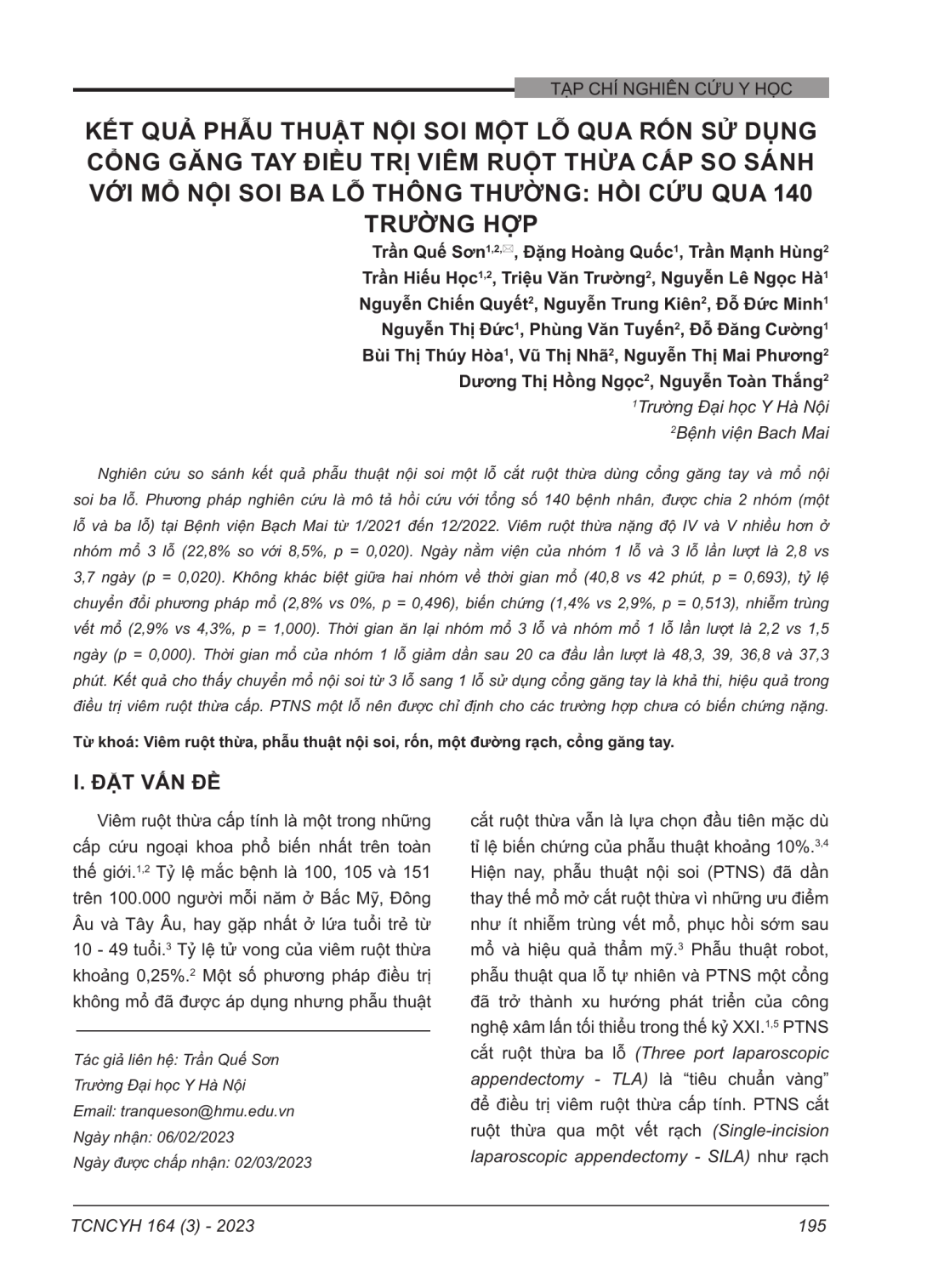 TẠP CHÍ NGHIÊN CỨU Y HỌC

KẾT QUẢ PHẪU THUẬT NỘI SOI MỘT LỖ QUA RỐN SỬ DỤNG CỔNG GĂNG TAY ĐIỀU TRỊ VIÊM RUỘT THỪA CẤP SO SÁNH VỚI MỔ NỘI SOI BA LỖ THÔNG THƯỜNG: HỒI CỨU QUA 140 TRƯỜNG HỢP

Trần Quế Sơn$^{1,2,✉}$, Đặng Hoàng Quốc$^1$, Trần Mạnh Hùng$^2$
Trần Hiếu Học$^{1,2}$, Triệu Văn Trường$^2$, Nguyễn Lê Ngọc Hà$^1$
Nguyễn Chiến Quyết$^2$, Nguyễn Trung Kiên$^2$, Đỗ Đức Minh$^1$
Nguyễn Thị Đức$^1$, Phùng Văn Tuyến$^2$, Đỗ Đăng Cường$^1$
Bùi Thị Thúy Hòa$^1$, Vũ Thị Nhã$^2$, Nguyễn Thị Mai Phương$^2$
Dương Thị Hồng Ngọc$^2$, Nguyễn Toàn Thắng$^2$
$^1$Trường Đại học Y Hà Nội
$^2$Bệnh viện Bach Mai

Nghiên cứu so sánh kết quả phẫu thuật nội soi một lỗ cắt ruột thừa dùng cổng găng tay và mổ nội soi ba lỗ. Phương pháp nghiên cứu là mô tả hồi cứu với tổng số 140 bệnh nhân, được chia 2 nhóm (một lỗ và ba lỗ) tại Bệnh viện Bạch Mai từ 1/2021 đến 12/2022. Viêm ruột thừa nặng độ IV và V nhiều hơn ở nhóm mổ 3 lỗ (22,8% so với 8,5%, p = 0,020). Ngày nằm viện của nhóm 1 lỗ và 3 lỗ lần lượt là 2,8 vs 3,7 ngày (p = 0,020). Không khác biệt giữa hai nhóm về thời gian mổ (40,8 vs 42 phút, p = 0,693), tỷ lệ chuyển đổi phương pháp mổ (2,8% vs 0%, p = 0,496), biến chứng (1,4% vs 2,9%, p = 0,513), nhiễm trùng vết mổ (2,9% vs 4,3%, p = 1,000). Thời gian ăn lại nhóm mổ 3 lỗ và nhóm mổ 1 lỗ lần lượt là 2,2 vs 1,5 ngày (p = 0,000). Thời gian mổ của nhóm 1 lỗ giảm dần sau 20 ca đầu lần lượt là 48,3, 39, 36,8 và 37,3 phút. Kết quả cho thấy chuyển mổ nội soi từ 3 lỗ sang 1 lỗ sử dụng cổng găng tay là khả thi, hiệu quả trong điều trị viêm ruột thừa cấp. PTNS một lỗ nên được chỉ định cho các trường hợp chưa có biến chứng nặng.

Từ khoá: Viêm ruột thừa, phẫu thuật nội soi, rốn, một đường rạch, cổng găng tay.

I. ĐẶT VẤN ĐỀ

Viêm ruột thừa cấp tính là một trong những cấp cứu ngoại khoa phổ biến nhất trên toàn thế giới.$^{1,2}$ Tỷ lệ mắc bệnh là 100, 105 và 151 trên 100.000 người mỗi năm ở Bắc Mỹ, Đông Âu và Tây Âu, hay gặp nhất ở lứa tuổi trẻ từ 10 - 49 tuổi.$^3$ Tỷ lệ tử vong của viêm ruột thừa khoảng 0,25%.$^2$ Một số phương pháp điều trị không mổ đã được áp dụng nhưng phẫu thuật

Tác giả liên hệ: Trần Quế Sơn
Trường Đại học Y Hà Nội
Email: tranqueson@hmu.edu.vn
Ngày nhận: 06/02/2023
Ngày được chấp nhận: 02/03/2023

cắt ruột thừa vẫn là lựa chọn đầu tiên mặc dù tỉ lệ biến chứng của phẫu thuật khoảng 10%.$^{3,4}$ Hiện nay, phẫu thuật nội soi (PTNS) đã dần thay thế mổ mở cắt ruột thừa vì những ưu điểm như ít nhiễm trùng vết mổ, phục hồi sớm sau mổ và hiệu quả thẩm mỹ.$^3$ Phẫu thuật robot, phẫu thuật qua lỗ tự nhiên và PTNS một cổng đã trở thành xu hướng phát triển của công nghệ xâm lấn tối thiểu trong thế kỷ XXI.$^{1,5}$ PTNS cắt ruột thừa ba lỗ (Three port laparoscopic appendectomy - TLA) là “tiêu chuẩn vàng” để điều trị viêm ruột thừa cấp tính. PTNS cắt ruột thừa qua một vết rạch (Single-incision laparoscopic appendectomy - SILA) như rạch

TCNCYH 164 (3) - 2023

195